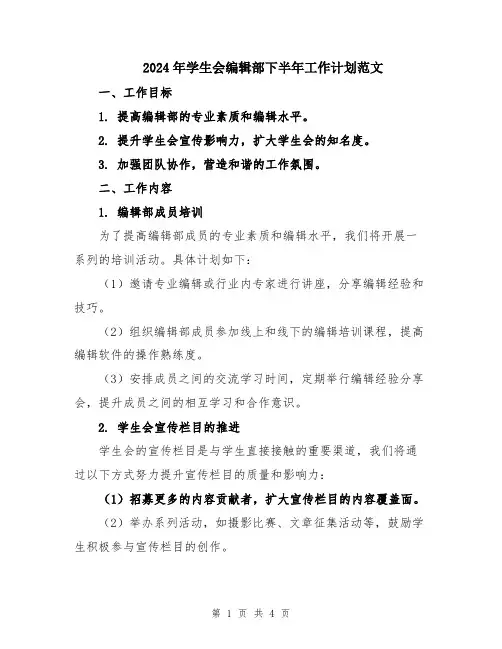 2024年学生会编辑部下半年工作计划范文

一、工作目标

1. 提高编辑部的专业素质和编辑水平。

2. 提升学生会宣传影响力，扩大学生会的知名度。

3. 加强团队协作，营造和谐的工作氛围。

二、工作内容

1. 编辑部成员培训

为了提高编辑部成员的专业素质和编辑水平，我们将开展一系列的培训活动。具体计划如下：

（1）邀请专业编辑或行业内专家进行讲座，分享编辑经验和技巧。

（2）组织编辑部成员参加线上和线下的编辑培训课程，提高编辑软件的操作熟练度。

（3）安排成员之间的交流学习时间，定期举行编辑经验分享会，提升成员之间的相互学习和合作意识。

2. 学生会宣传栏目的推进

学生会的宣传栏目是与学生直接接触的重要渠道，我们将通过以下方式努力提升宣传栏目的质量和影响力：

（1）招募更多的内容贡献者，扩大宣传栏目的内容覆盖面。

（2）举办系列活动，如摄影比赛、文章征集活动等，鼓励学生积极参与宣传栏目的创作。

第 1 页 共 4 页